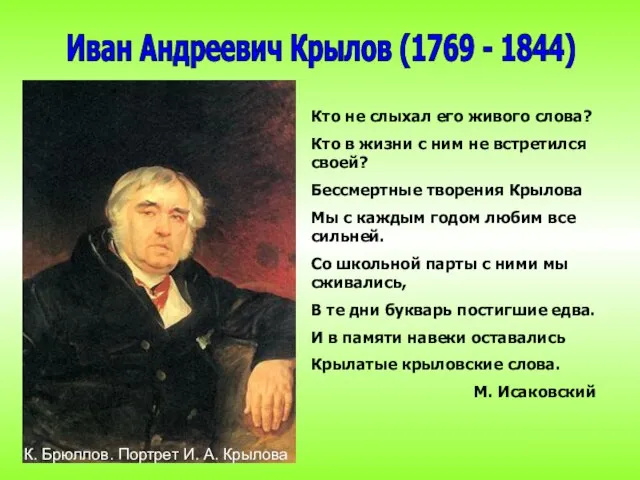 Иван Андреевич Крылов (1769 - 1844)

Кто не слыхал его живого слова?

Кто в жизни с ним не встретился своей?

Бессмертные творения Крылова

Мы с каждым годом любим все сильней.

Со школьной парты с ними мы сживались,

В те дни букварь постигшие едва.

И в памяти навеки оставались

Крылатые крыловские слова.

М. Исаковский

К. Брюллов. Портрет И. А. Крылова